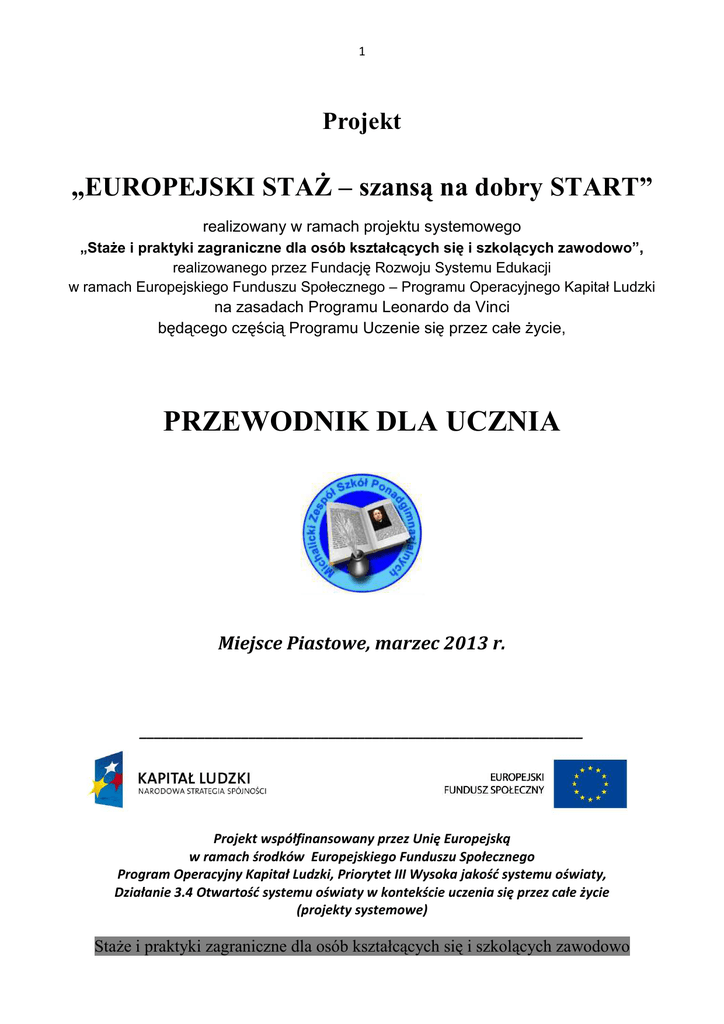 1

Projekt

„EUROPEJSKI STAŻ – szansą na dobry START”

realizowany w ramach projektu systemowego
„Staże i praktyki zagraniczne dla osób kształcących się i szkolących zawodowo”,
realizowanego przez Fundację Rozwoju Systemu Edukacji
w ramach Europejskiego Funduszu Społecznego – Programu Operacyjnego Kapitał Ludzki
na zasadach Programu Leonardo da Vinci
będącego częścią Programu Uczenie się przez całe życie,

PRZEWODNIK DLA UCZNIA

Michalicki Zespół Szkół Ponadgimnazjalnych

Miejsce Piastowe, marzec 2013 r.

KAPITAŁ LUDZKI
NARODOWA STRATEGIA SPÓJNOŚCI

EUROPEJSKI
FUNDUSZ SPOŁECZNY

Projekt współfinansowany przez Unię Europejską
w ramach środków Europejskiego Funduszu Społecznego
Program Operacyjny Kapitał Ludzki, Priorytet III Wysoka jakość systemu oświaty,
Działanie 3.4 Otwartość systemu oświaty w kontekście uczenia się przez całe życie
(projekty systemowe)

Staże i praktyki zagraniczne dla osób kształcących się i szkolących zawodowo